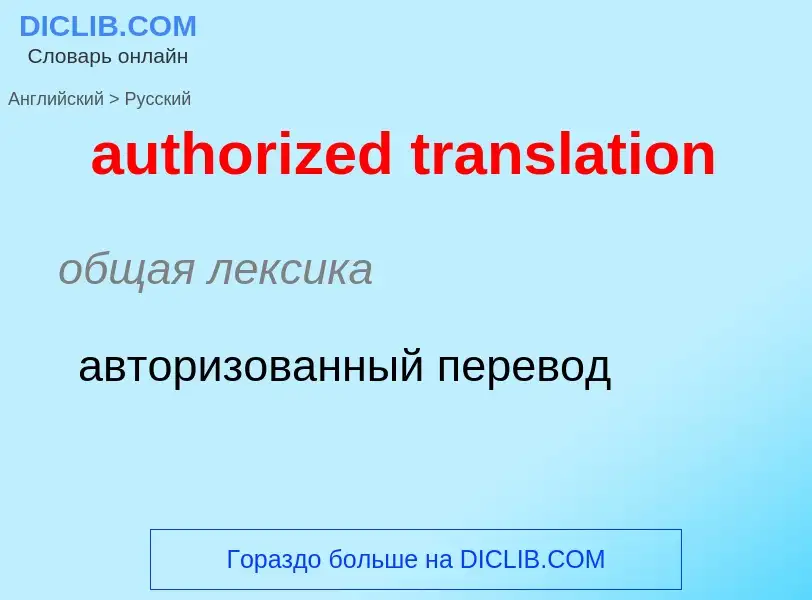 DICLIB.COM
Словарь онлайн

Английский > Русский

authorized translation

общая лексика

авторизованный перевод

Гораздо больше на DICLIB.COM